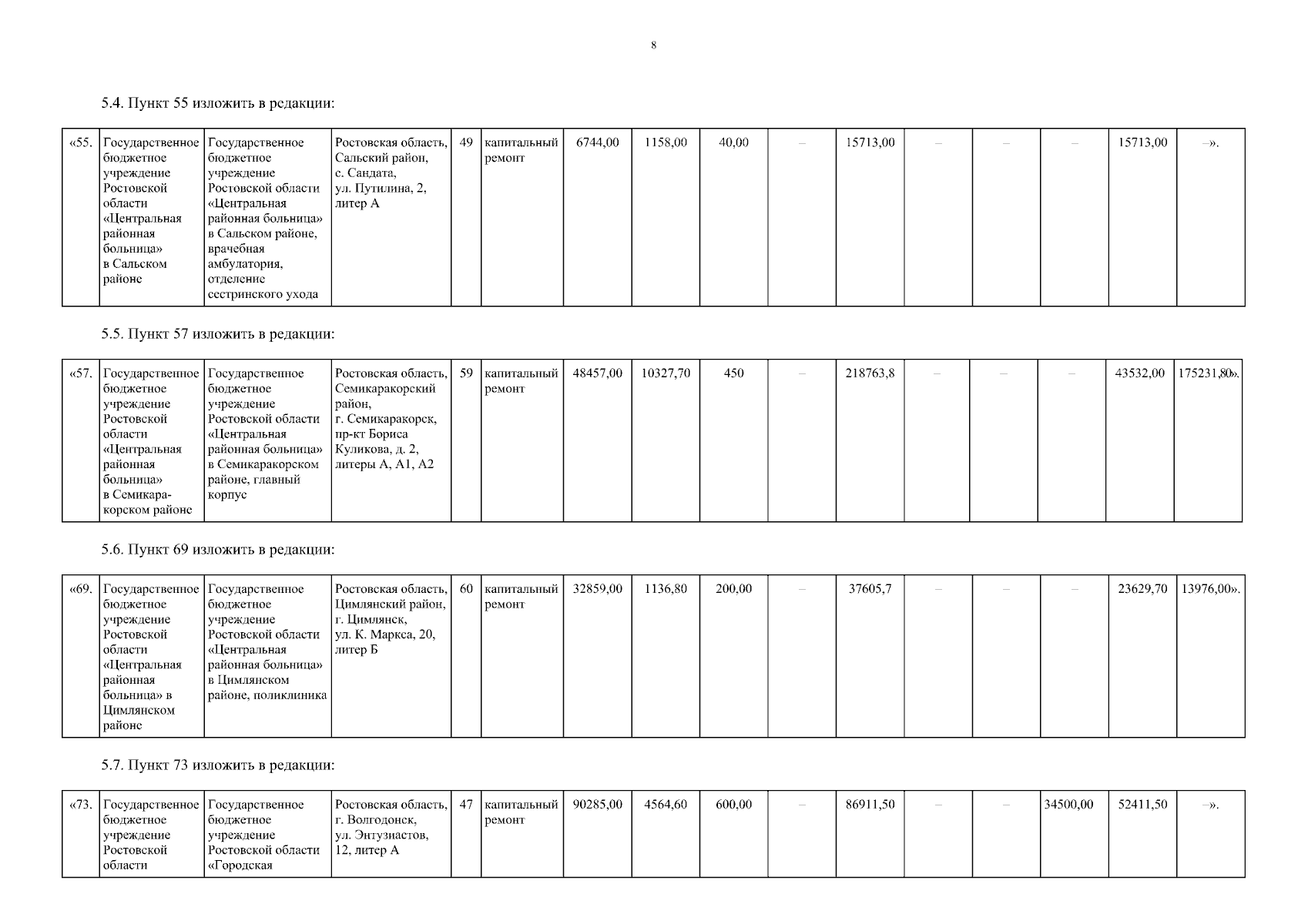 8

5.4. Пункт 55 изложить в редакции:

| «55. | Государственное бюджетное учреждение Ростовской области «Центральная районная больница» в Сальском районе | Государственное бюджетное учреждение Ростовской области «Центральная районная больница» в Сальском районе, врачебная амбулатория, отделение сестринского ухода | Ростовская область, Сальский район, с. Сандата, ул. Путилина, 2, литер А | 49 | капитальный ремонт | 6744,00 | 1158,00 | 40,00 | – | 15713,00 | – | – | – | 15713,00 | –». |
|---|---|---|---|---|---|---|---|---|---|---|---|---|---|---|---|

5.5. Пункт 57 изложить в редакции:

| «57. | Государственное бюджетное учреждение Ростовской области «Центральная районная больница» в Семикаракорском районе | Государственное бюджетное учреждение Ростовской области «Центральная районная больница» в Семикаракорском районе, главный корпус | Ростовская область, Семикаракорский район, г. Семикаракорск, пр-кт Бориса Куликова, д. 2, литеры А, А1, А2 | 59 | капитальный ремонт | 48457,00 | 10327,70 | 450 | – | 218763,8 | – | – | – | 43532,00 | 175231,80». |
|---|---|---|---|---|---|---|---|---|---|---|---|---|---|---|---|

5.6. Пункт 69 изложить в редакции:

| «69. | Государственное бюджетное учреждение Ростовской области «Центральная районная больница» в Цимлянском районе | Государственное бюджетное учреждение Ростовской области «Центральная районная больница» в Цимлянском районе, поликлиника | Ростовская область, Цимлянский район, г. Цимлянск, ул. К. Маркса, 20, литер Б | 60 | капитальный ремонт | 32859,00 | 1136,80 | 200,00 | – | 37605,7 | – | – | – | 23629,70 | 13976,00». |
|---|---|---|---|---|---|---|---|---|---|---|---|---|---|---|---|

5.7. Пункт 73 изложить в редакции:

| «73. | Государственное бюджетное учреждение Ростовской области | Государственное бюджетное учреждение Ростовской области «Городская | Ростовская область, г. Волгодонск, ул. Энтузиастов, 12, литер А | 47 | капитальный ремонт | 90285,00 | 4564,60 | 600,00 | – | 86911,50 | – | – | 34500,00 | 52411,50 | –». |
|---|---|---|---|---|---|---|---|---|---|---|---|---|---|---|---|